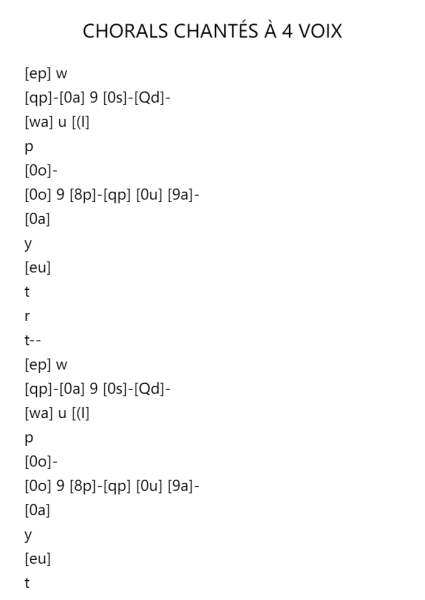 CHORALS CHANTÉS À 4 VOIX

[ep] w
[qp]-[0a] 9 [0s]-[Qd]-
[wa] u [(l]
p
[0o]-
[0o] 9 [8p]-[qp] [0u] [9a]-
[0a]
y
[eu]
t
r
t--
[ep] w
[qp]-[0a] 9 [0s]-[Qd]-
[wa] u [(l]
p
[0o]-
[0o] 9 [8p]-[qp] [0u] [9a]-
[0a]
y
[eu]
t